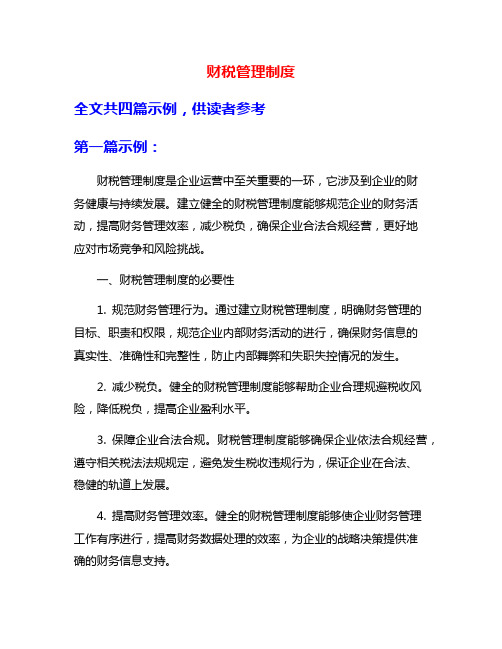 财税管理制度

全文共四篇示例，供读者参考

第一篇示例：

财税管理制度是企业运营中至关重要的一环，它涉及到企业的财务健康与持续发展。建立健全的财税管理制度能够规范企业的财务活动，提高财务管理效率，减少税负，确保企业合法合规经营，更好地应对市场竞争和风险挑战。

一、财税管理制度的必要性

1. 规范财务管理行为。通过建立财税管理制度，明确财务管理的目标、职责和权限，规范企业内部财务活动的进行，确保财务信息的真实性、准确性和完整性，防止内部舞弊和失职失控情况的发生。

2. 减少税负。健全的财税管理制度能够帮助企业合理规避税收风险，降低税负，提高企业盈利水平。

3. 保障企业合法合规。财税管理制度能够确保企业依法合规经营，遵守相关税法法规规定，避免发生税收违规行为，保证企业在合法、稳健的轨道上发展。

4. 提高财务管理效率。健全的财税管理制度能够使企业财务管理工作有序进行，提高财务数据处理的效率，为企业的战略决策提供准确的财务信息支持。